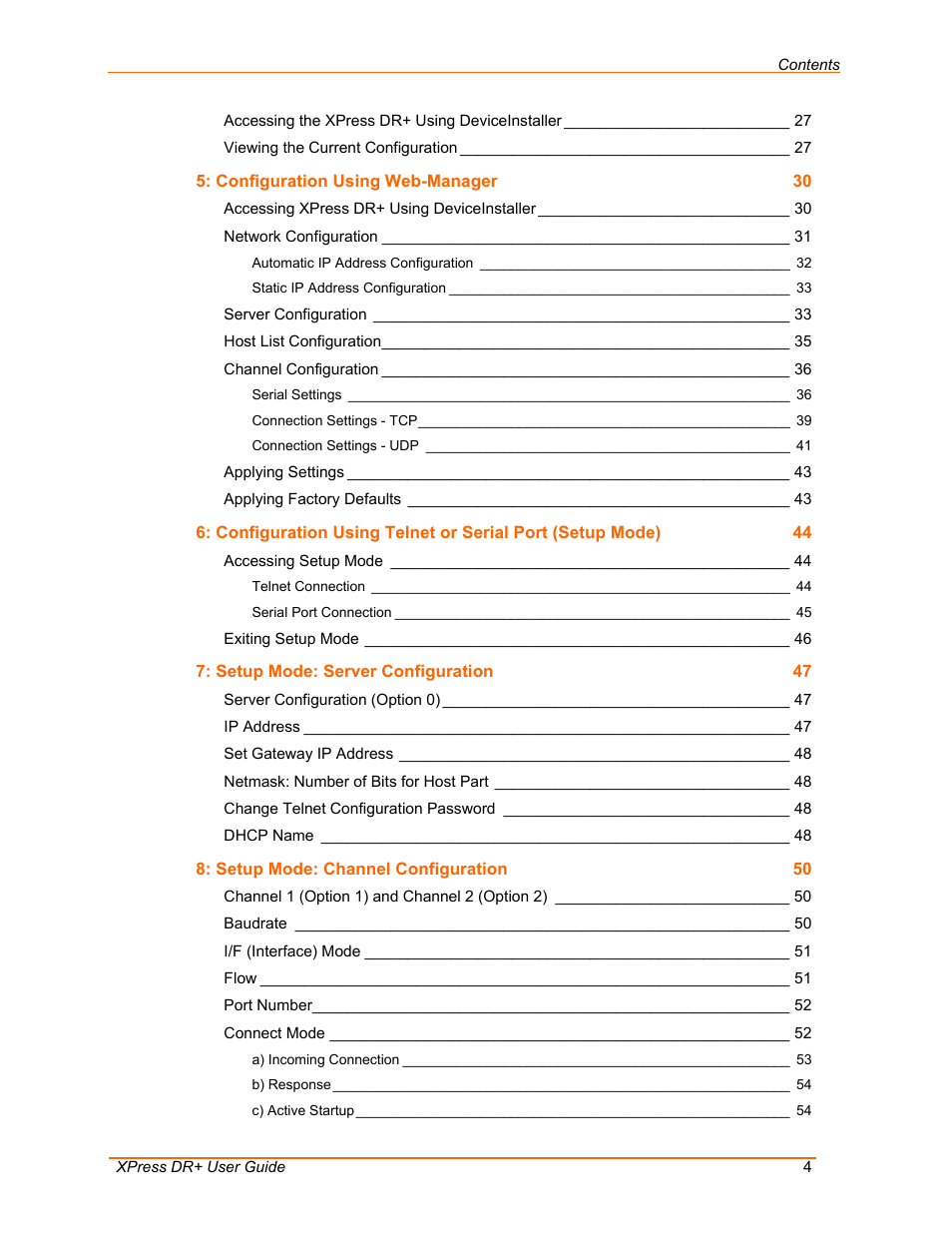 Contents

Accessing the XPress DR+ Using DeviceInstaller 27
Viewing the Current Configuration 27

5: Configuration Using Web-Manager 30
Accessing XPress DR+ Using DeviceInstaller 30
Network Configuration 31
Automatic IP Address Configuration 32
Static IP Address Configuration 33
Server Configuration 33
Host List Configuration 35
Channel Configuration 36
Serial Settings 36
Connection Settings - TCP 39
Connection Settings - UDP 41
Applying Settings 43
Applying Factory Defaults 43

6: Configuration Using Telnet or Serial Port (Setup Mode) 44
Accessing Setup Mode 44
Telnet Connection 44
Serial Port Connection 45
Exiting Setup Mode 46

7: Setup Mode: Server Configuration 47
Server Configuration (Option 0) 47
IP Address 47
Set Gateway IP Address 48
Netmask: Number of Bits for Host Part 48
Change Telnet Configuration Password 48
DHCP Name 48

8: Setup Mode: Channel Configuration 50
Channel 1 (Option 1) and Channel 2 (Option 2) 50
Baudrate 50
I/F (Interface) Mode 51
Flow 51
Port Number 52
Connect Mode 52
a) Incoming Connection 53
b) Response 54
c) Active Startup 54

XPress DR+ User Guide 4